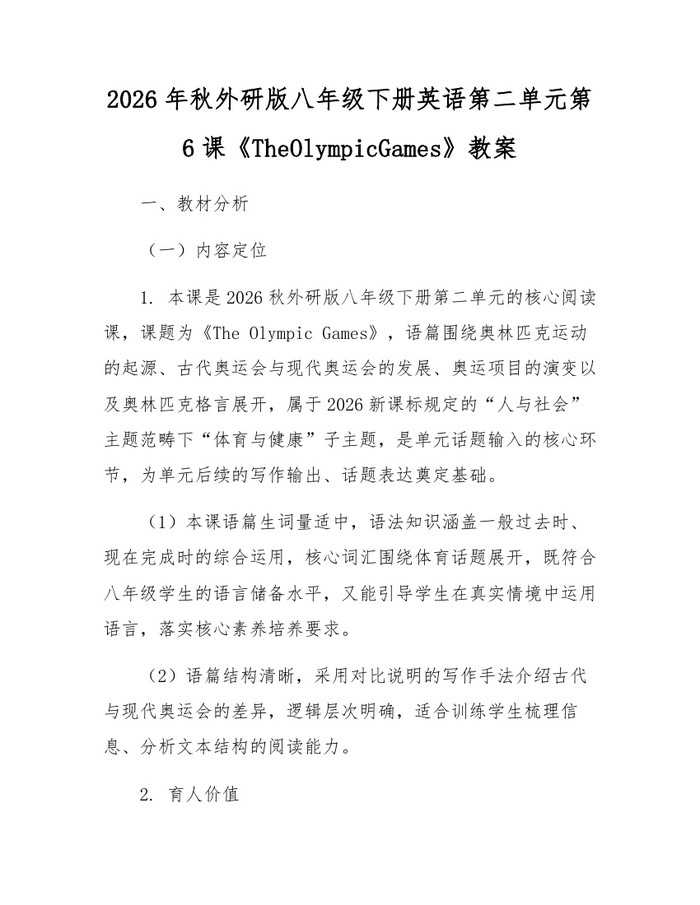 2026年秋外研版八年级下册英语第二单元第6课《TheOlympicGames》教案

一、教材分析

（一）内容定位

1. 本课是2026秋外研版八年级下册第二单元的核心阅读课，课题为《The Olympic Games》，语篇围绕奥林匹克运动的起源、古代奥运会与现代奥运会的发展、奥运项目的演变以及奥林匹克格言展开，属于2026新课标规定的“人与社会”主题范畴下“体育与健康”子主题，是单元话题输入的核心环节，为单元后续的写作输出、话题表达奠定基础。

（1）本课语篇生词量适中，语法知识涵盖一般过去时、现在完成时的综合运用，核心词汇围绕体育话题展开，既符合八年级学生的语言储备水平，又能引导学生在真实情境中运用语言，落实核心素养培养要求。

（2）语篇结构清晰，采用对比说明的写作手法介绍古代与现代奥运会的差异，逻辑层次明确，适合训练学生梳理信息、分析文本结构的阅读能力。

2. 育人价值